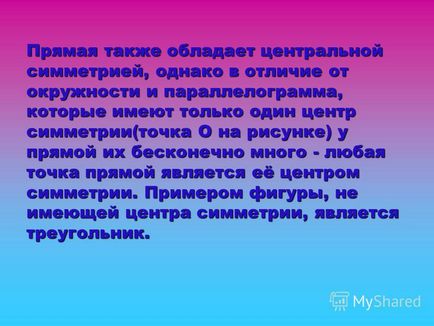 Прямая также обладает центральной симметрией, однако в отличие от окружности и параллелограмма, которые имеют только один центр симметрии(точка О на рисунке) у прямой их бесконечно много - любая точка прямой является её центром симметрии. Примером фигуры, не имеющей центра симметрии, является треугольник.

MyShared